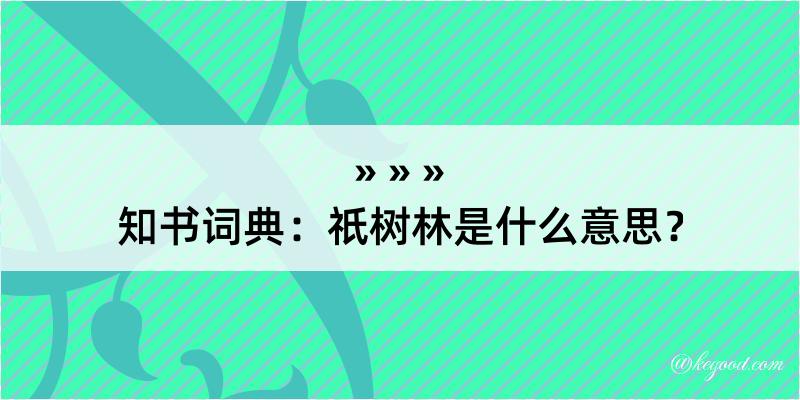 » » »
知书词典：祇树林是什么意思？

@keyoou.com